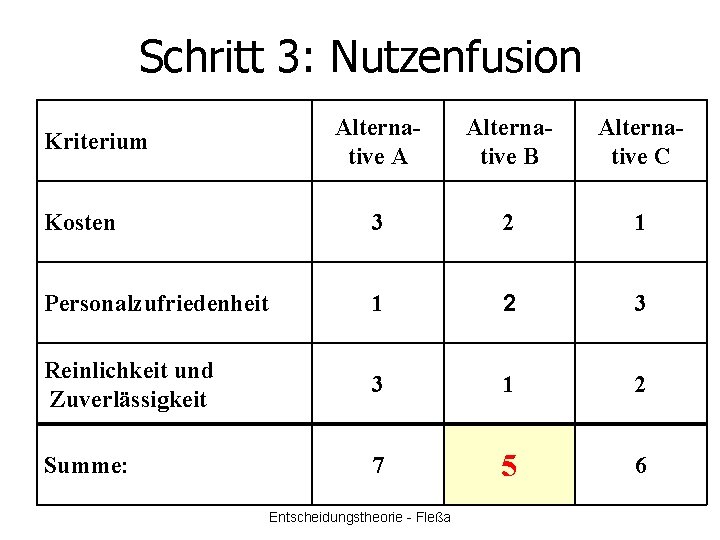 Schritt 3: Nutzenfusion

| Kriterium | Alternative A | Alternative B | Alternative C |
|---|---|---|---|
| Kosten | 3 | 2 | 1 |
| Personalzufriedenheit | 1 | 2 | 3 |
| Reinlichkeit und Zuverlässigkeit | 3 | 1 | 2 |
| Summe: | 7 | 5 | 6 |

Entscheidungstheorie - Fleßa